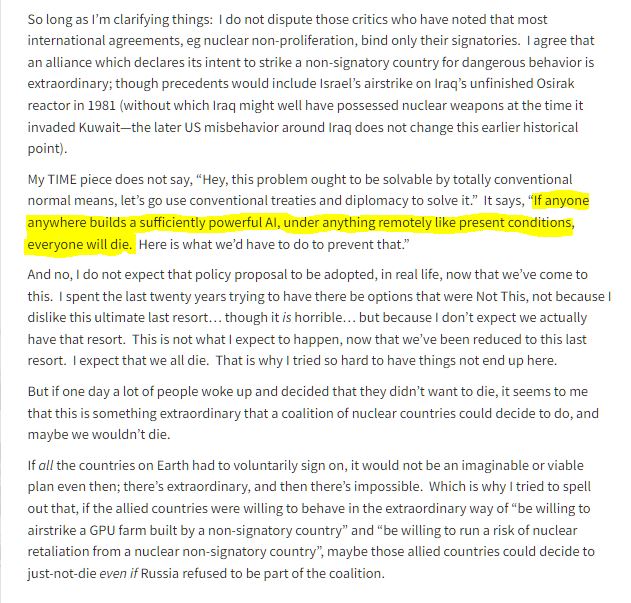 So long as I'm clarifying things: I do not dispute those critics who have noted that most international agreements, eg nuclear non-proliferation, bind only their signatories. I agree that an alliance which declares its intent to strike a non-signatory country for dangerous behavior is extraordinary; though precedents would include Israel's airstrike on Iraq's unfinished Osirak reactor in 1981 (without which Iraq might well have possessed nuclear weapons at the time it invaded Kuwait—the later US misbehavior around Iraq does not change this earlier historical point).

My TIME piece does not say, "Hey, this problem ought to be solvable by totally conventional normal means, let's go use conventional treaties and diplomacy to solve it." It says, "If anyone anywhere builds a sufficiently powerful AI, under anything remotely like present conditions, everyone will die. Here is what we'd have to do to prevent that."

And no, I do not expect that policy proposal to be adopted, in real life, now that we've come to this. I spent the last twenty years trying to have there be options that were Not This, not because I dislike this ultimate last resort… though it is horrible… but because I don't expect we actually have that resort. This is not what I expect to happen, now that we've been reduced to this last resort. I expect that we all die. That is why I tried so hard to have things not end up here.

But if one day a lot of people woke up and decided that they didn't want to die, it seems to me that this is something extraordinary that a coalition of nuclear countries could decide to do, and maybe we wouldn't die.

If all the countries on Earth had to voluntarily sign on, it would not be an imaginable or viable plan even then; there's extraordinary, and then there's impossible. Which is why I tried to spell out that, if the allied countries were willing to behave in the extraordinary way of "be willing to airstrike a GPU farm built by a non-signatory country" and "be willing to run a risk of nuclear retaliation from a nuclear non-signatory country", maybe those allied countries could decide to just-not-die even if Russia refused to be part of the coalition.